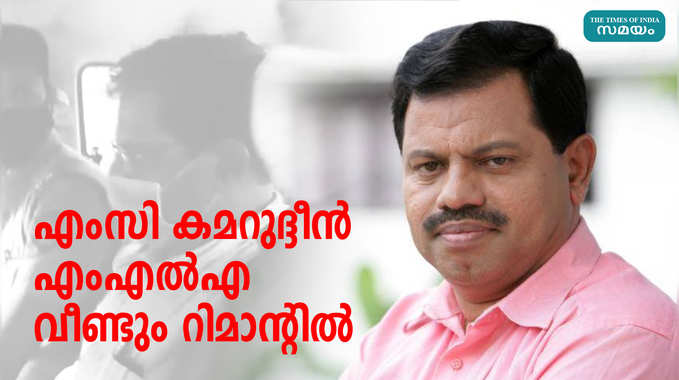 THE TIMES OF INDIA
സമയം

എംസി കമറുദ്ദീൻ എംഎൽഎ വീണ്ടും റിമാന്റിൽ